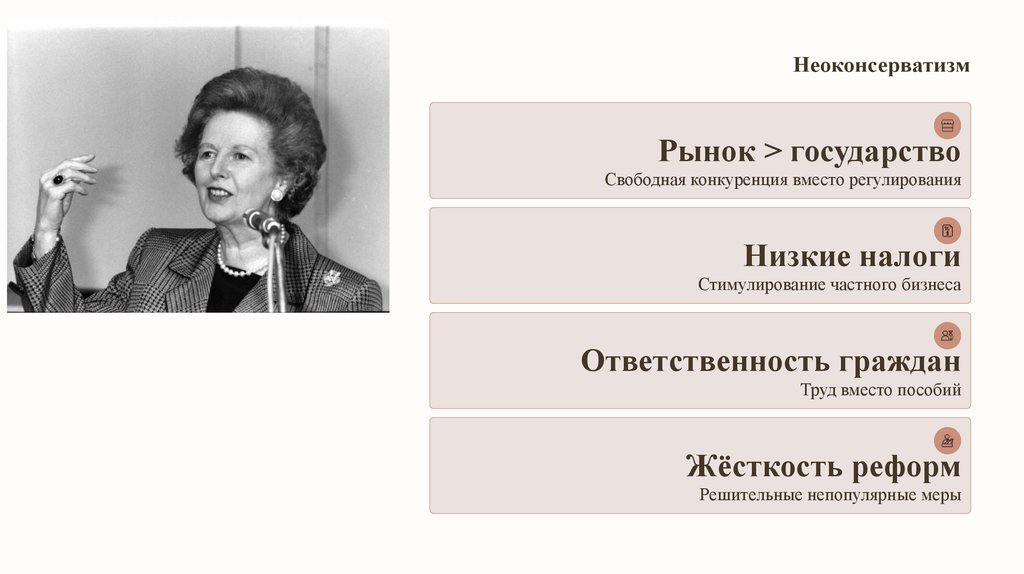 Неоконсерватизм

Рынок > государство
Свободная конкуренция вместо регулирования

Низкие налоги
Стимулирование частного бизнеса

Ответственность граждан
Труд вместо пособий

Жёсткость реформ
Решительные непопулярные меры